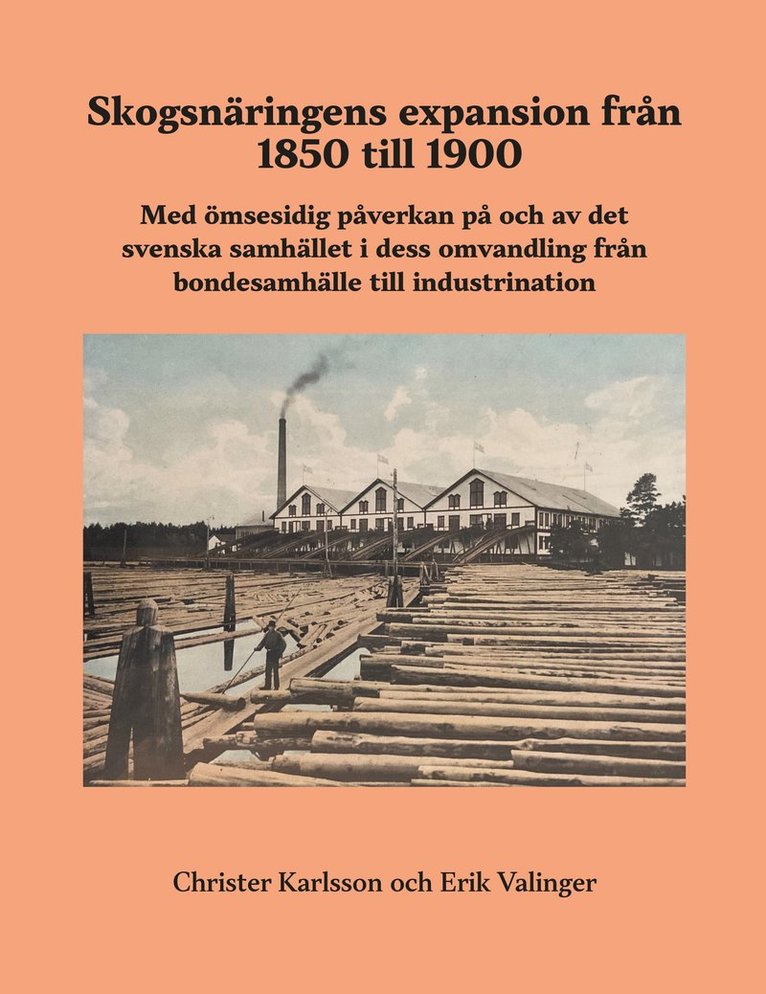 Skogsnäringens expansion från 1850 till 1900

Med ömsesidig påverkan på och av det svenska samhället i dess omvandling från bondesamhälle till industrination

Christer Karlsson och Erik Valinger